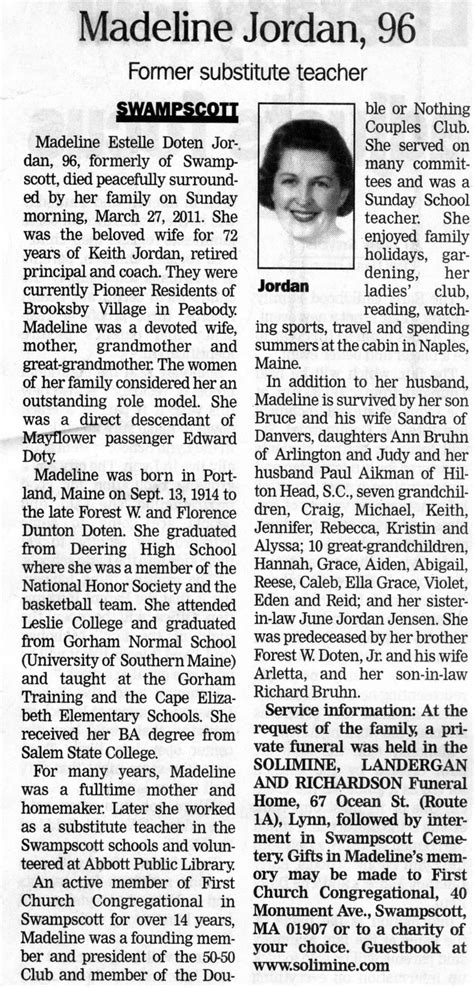 Madeline Jordan, 96

Former substitute teacher

SWAMPSCOTT

Madeline Estelle Doten Jordan, 96, formerly of Swampscott, died peacefully surrounded by her family on Sunday morning, March 27, 2011. She was the beloved wife for 72 years of Keith Jordan, retired principal and coach. They were currently Pioneer Residents of Brooksby Village in Peabody. Madeline was a devoted wife, mother, grandmother and great-grandmother. The women of her family considered her an outstanding role model. She was a direct descendant of Mayflower passenger Edward Doty.

Madeline was born in Portland, Maine on Sept. 13, 1914 to the late Forest W. and Florence Dunton Doten. She graduated from Deering High School where she was a member of the National Honor Society and the basketball team. She attended Leslie College and graduated from Gorham Normal School (University of Southern Maine) and taught at the Gorham Training and the Cape Elizabeth Elementary Schools. She received her BA degree from Salem State College.

For many years, Madeline was a fulltime mother and homemaker. Later she worked as a substitute teacher in the Swampscott schools and volunteered at Abbott Public Library.

An active member of First Church Congregational in Swampscott for over 14 years, Madeline was a founding member and president of the 50-50 Club and member of the Double or Nothing Couples Club. She served on many committees and was a Sunday School teacher. She enjoyed family holidays, gardening, her ladies' club, reading, watching sports, travel and spending summers at the cabin in Naples, Maine.

Jordan

In addition to her husband, Madeline is survived by her son Bruce and his wife Sandra of Danvers, daughters Ann Bruhn of Arlington and Judy and her husband Paul Aikman of Hilton Head, S.C., seven grandchildren, Craig, Michael, Keith, Jennifer, Rebecca, Kristin and Alyssa; 10 great-grandchildren, Hannah, Grace, Aiden, Abigail, Reese, Caleb, Ella Grace, Violet, Eden and Reid; and her sister-in-law June Jordan Jensen. She was predeceased by her brother Forest W. Doten, Jr. and his wife Arletta, and her son-in-law Richard Bruhn.

Service information: At the request of the family, a private funeral was held in the SOLIMINE, LANDERGAN AND RICHARDSON Funeral Home, 67 Ocean St. (Route 1A), Lynn, followed by interment in Swampscott Cemetery. Gifts in Madeline's memory may be made to First Church Congregational, 40 Monument Ave., Swampscott, MA 01907 or to a charity of your choice. Guestbook at www.solimine.com